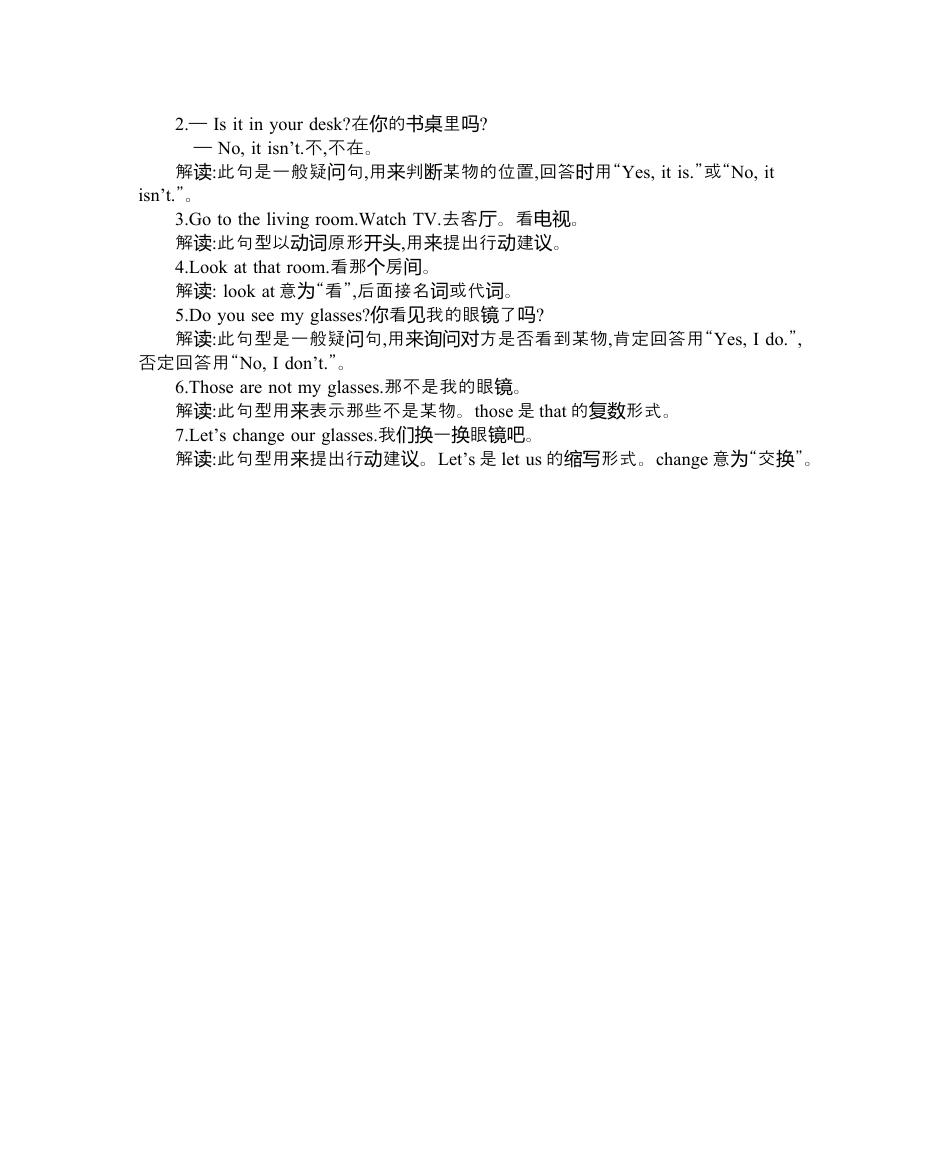 2.— Is it in your desk?在你的书桌里吗?
— No, it isn’t.不,不在。
解读:此句是一般疑问句,用来判断某物的位置,回答时用“Yes, it is.”或“No, it isn’t.”。
3.Go to the living room.Watch TV.去客厅。看电视。
解读:此句型以动词原形开头,用来提出行动建议。
4.Look at that room.看那个房间。
解读: look at 意为“看”,后面接名词或代词。
5.Do you see my glasses?你看见我的眼镜了吗?
解读:此句型是一般疑问句,用来询问对方是否看到某物,肯定回答用“Yes, I do.”,否定回答用“No, I don’t.”。
6.Those are not my glasses.那不是我的眼镜。
解读:此句型用来表示那些不是某物。those 是 that 的复数形式。
7.Let’s change our glasses.我们换一换眼镜吧。
解读:此句型用来提出行动建议。Let’s 是 let us 的缩写形式。change 意为“交换”。